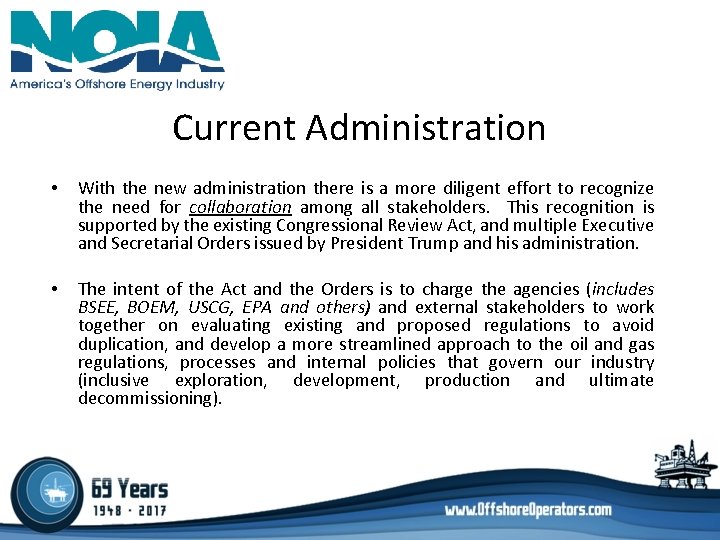 NOIA
America's Offshore Energy Industry

Current Administration

• With the new administration there is a more diligent effort to recognize the need for collaboration among all stakeholders. This recognition is supported by the existing Congressional Review Act, and multiple Executive and Secretarial Orders issued by President Trump and his administration.

• The intent of the Act and the Orders is to charge the agencies (includes BSEE, BOEM, USCG, EPA and others) and external stakeholders to work together on evaluating existing and proposed regulations to avoid duplication, and develop a more streamlined approach to the oil and gas regulations, processes and internal policies that govern our industry (inclusive exploration, development, production and ultimate decommissioning).

69 Years
1948 · 2017

www.OffshoreOperators.com